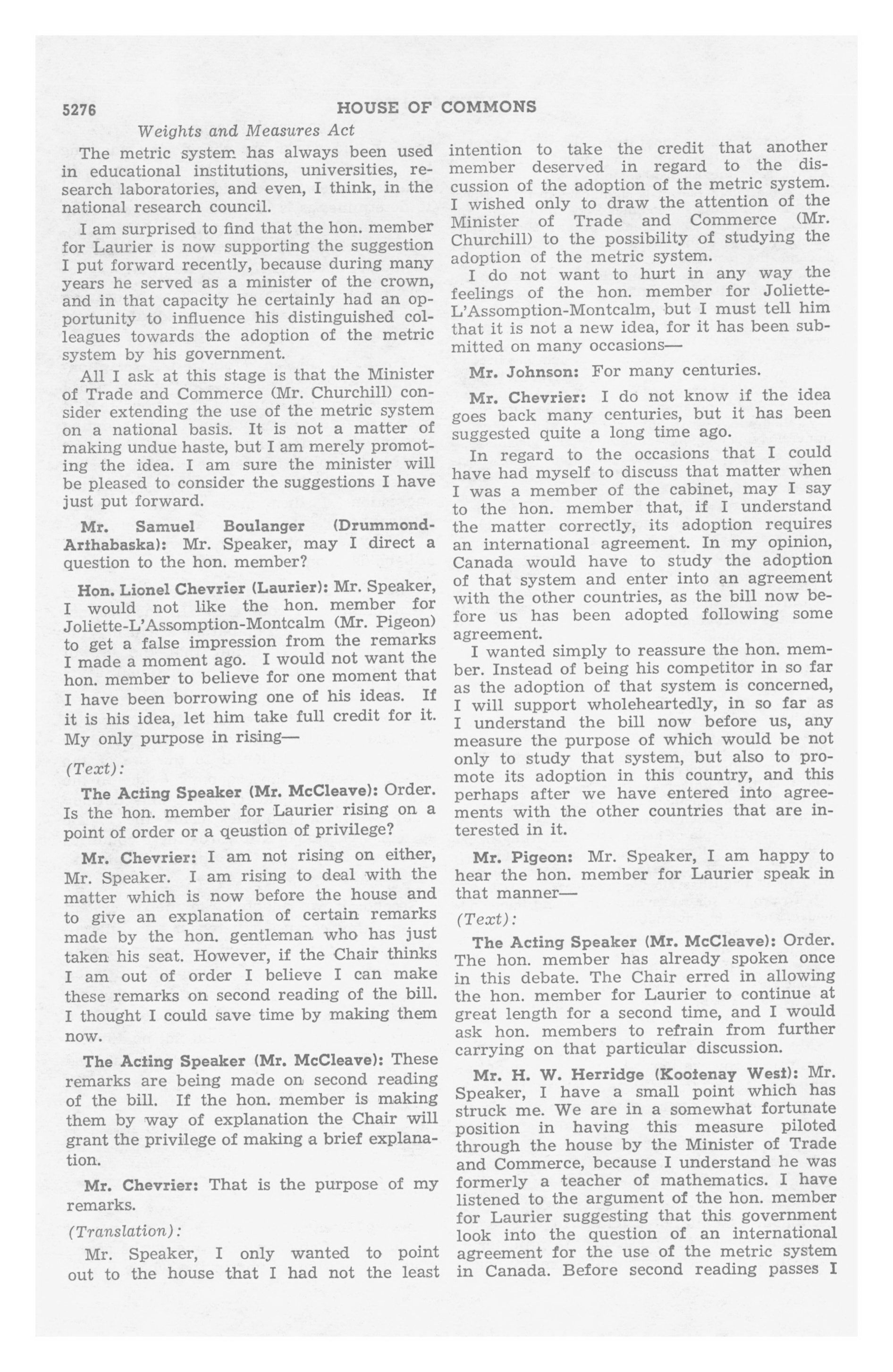 5276 HOUSE OF COMMONS

Weights and Measures Act

The metric system has always been used in educational institutions, universities, research laboratories, and even, I think, in the national research council.

I am surprised to find that the hon. member for Laurier is now supporting the suggestion I put forward recently, because during many years he served as a minister of the crown, and in that capacity he certainly had an opportunity to influence his distinguished colleagues towards the adoption of the metric system by his government.

All I ask at this stage is that the Minister of Trade and Commerce (Mr. Churchill) consider extending the use of the metric system on a national basis. It is not a matter of making undue haste, but I am merely promoting the idea. I am sure the minister will be pleased to consider the suggestions I have just put forward.

Mr. Samuel Boulanger (Drummond-Arthabaska): Mr. Speaker, may I direct a question to the hon. member?

Hon. Lionel Chevrier (Laurier): Mr. Speaker, I would not like the hon. member for Joliette-L'Assomption-Montcalm (Mr. Pigeon) to get a false impression from the remarks I made a moment ago. I would not want the hon. member to believe for one moment that I have been borrowing one of his ideas. If it is his idea, let him take full credit for it. My only purpose in rising—

(Text):

The Acting Speaker (Mr. McCleave): Order. Is the hon. member for Laurier rising on a point of order or a qeustion of privilege?

Mr. Chevrier: I am not rising on either, Mr. Speaker. I am rising to deal with the matter which is now before the house and to give an explanation of certain remarks made by the hon. gentleman who has just taken his seat. However, if the Chair thinks I am out of order I believe I can make these remarks on second reading of the bill. I thought I could save time by making them now.

The Acting Speaker (Mr. McCleave): These remarks are being made on second reading of the bill. If the hon. member is making them by way of explanation the Chair will grant the privilege of making a brief explanation.

Mr. Chevrier: That is the purpose of my remarks.

(Translation):

Mr. Speaker, I only wanted to point out to the house that I had not the least intention to take the credit that another member deserved in regard to the discussion of the adoption of the metric system. I wished only to draw the attention of the Minister of Trade and Commerce (Mr. Churchill) to the possibility of studying the adoption of the metric system.

I do not want to hurt in any way the feelings of the hon. member for Joliette-L'Assomption-Montcalm, but I must tell him that it is not a new idea, for it has been submitted on many occasions—

Mr. Johnson: For many centuries.

Mr. Chevrier: I do not know if the idea goes back many centuries, but it has been suggested quite a long time ago.

In regard to the occasions that I could have had myself to discuss that matter when I was a member of the cabinet, may I say to the hon. member that, if I understand the matter correctly, its adoption requires an international agreement. In my opinion, Canada would have to study the adoption of that system and enter into an agreement with the other countries, as the bill now before us has been adopted following some agreement.

I wanted simply to reassure the hon. member. Instead of being his competitor in so far as the adoption of that system is concerned, I will support wholeheartedly, in so far as I understand the bill now before us, any measure the purpose of which would be not only to study that system, but also to promote its adoption in this country, and this perhaps after we have entered into agreements with the other countries that are interested in it.

Mr. Pigeon: Mr. Speaker, I am happy to hear the hon. member for Laurier speak in that manner—

(Text):

The Acting Speaker (Mr. McCleave): Order. The hon. member has already spoken once in this debate. The Chair erred in allowing the hon. member for Laurier to continue at great length for a second time, and I would ask hon. members to refrain from further carrying on that particular discussion.

Mr. H. W. Herridge (Kootenay West): Mr. Speaker, I have a small point which has struck me. We are in a somewhat fortunate position in having this measure piloted through the house by the Minister of Trade and Commerce, because I understand he was formerly a teacher of mathematics. I have listened to the argument of the hon. member for Laurier suggesting that this government look into the question of an international agreement for the use of the metric system in Canada. Before second reading passes I